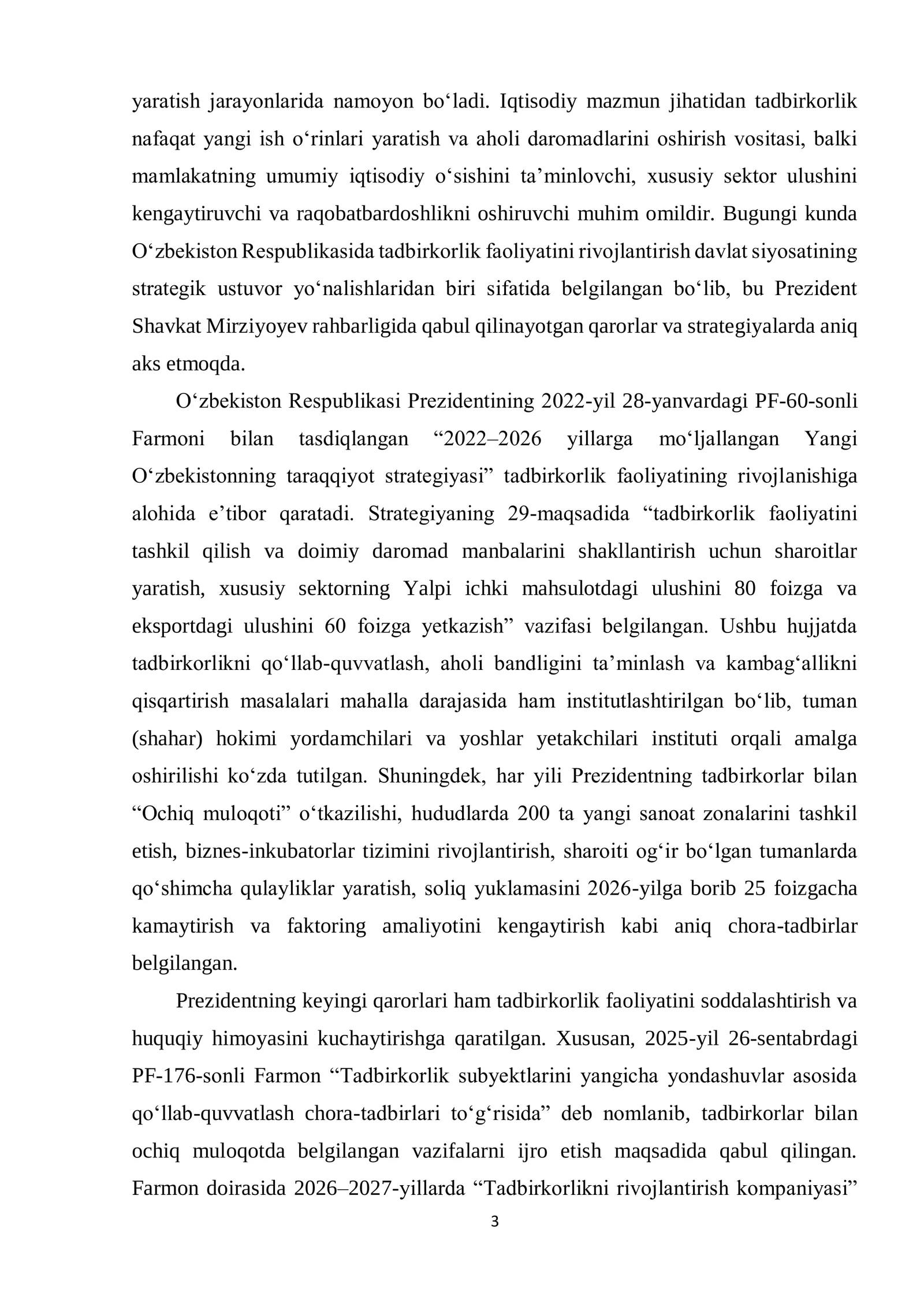 yaratish jarayonlarida namoyon bo'ladi. Iqtisodiy mazmun jihatidan tadbirkorlik nafaqat yangi ish o'rinlari yaratish va aholi daromadlarini oshirish vositasi, balki mamlakatning umumiy iqtisodiy o'sishini ta'minlovchi, xususiy sektor ulushini kengaytiruvchi va raqobatbardoshlikni oshiruvchi muhim omildir. Bugungi kunda O'zbekiston Respublikasida tadbirkorlik faoliyatini rivojlantirish davlat siyosatining strategik ustuvor yo'nalishlaridan biri sifatida belgilangan bo'lib, bu Prezident Shavkat Mirziyoyev rahbarligida qabul qilinayotgan qarorlar va strategiyalarda aniq aks etmoqda.

O'zbekiston Respublikasi Prezidentining 2022-yil 28-yanvardagi PF-60-sonli Farmoni bilan tasdiqlangan "2022–2026 yillarga mo'ljallangan Yangi O'zbekistonning taraqqiyot strategiyasi" tadbirkorlik faoliyatining rivojlanishiga alohida e'tibor qaratadi. Strategiyaning 29-maqsadida "tadbirkorlik faoliyatini tashkil qilish va doimiy daromad manbalarini shakllantirish uchun sharoitlar yaratish, xususiy sektorning Yalpi ichki mahsulotdagi ulushini 80 foizga va eksportdagi ulushini 60 foizga yetkazish" vazifasi belgilangan. Ushbu hujjatda tadbirkorlikni qo'llab-quvvatlash, aholi bandligini ta'minlash va kambag'allikni qisqartirish masalalari mahalla darajasida ham institutlashtirilgan bo'lib, tuman (shahar) hokimi yordamchilari va yoshlar yetakchilari instituti orqali amalga oshirilishi ko'zda tutilgan. Shuningdek, har yili Prezidentning tadbirkorlar bilan "Ochiq muloqoti" o'tkazilishi, hududlarda 200 ta yangi sanoat zonalarini tashkil etish, biznes-inkubatorlar tizimini rivojlantirish, sharoiti og'ir bo'lgan tumanlarda qo'shimcha qulayliklar yaratish, soliq yuklamasini 2026-yilga borib 25 foizgacha kamaytirish va faktoring amaliyotini kengaytirish kabi aniq chora-tadbirlar belgilangan.

Prezidentning keyingi qarorlari ham tadbirkorlik faoliyatini soddalashtirish va huquqiy himoyasini kuchaytirishga qaratilgan. Xususan, 2025-yil 26-sentabrdagi PF-176-sonli Farmon "Tadbirkorlik subyektlarini yangicha yondashuvlar asosida qo'llab-quvvatlash chora-tadbirlari to'g'risida" deb nomlanib, tadbirkorlar bilan ochiq muloqotda belgilangan vazifalarni ijro etish maqsadida qabul qilingan. Farmon doirasida 2026–2027-yillarda "Tadbirkorlikni rivojlantirish kompaniyasi"

3